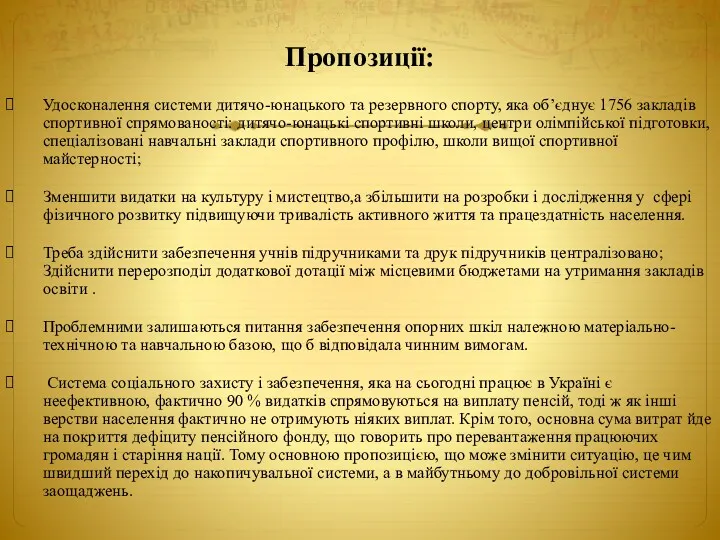 Пропозиції:

Удосконалення системи дитячо-юнацького та резервного спорту, яка об’єднує 1756 закладів спортивної спрямованості: дитячо-юнацькі спортивні школи, центри олімпійської підготовки, спеціалізовані навчальні заклади спортивного профілю, школи вищої спортивної майстерності;

Зменшити видатки на культуру і мистецтво,а збільшити на розробки і дослідження у сфері фізичного розвитку підвищуючи тривалість активного життя та працездатність населення.

Треба здійснити забезпечення учнів підручниками та друк підручників централізовано; Здійснити перерозподіл додаткової дотації між місцевими бюджетами на утримання закладів освіти .

Проблемними залишаються питання забезпечення опорних шкіл належною матеріально-технічною та навчальною базою, що б відповідала чинним вимогам.

Система соціального захисту і забезпечення, яка на сьогодні працює в Україні є неефективною, фактично 90 % видатків спрямовуються на виплату пенсій, тоді ж як інші верстви населення фактично не отримують ніяких виплат. Крім того, основна сума витрат йде на покриття дефіциту пенсійного фонду, що говорить про перевантаження працюючих громадян і старіння нації. Тому основною пропозицією, що може змінити ситуацію, це чим швидший перехід до накопичувальної системи, а в майбутньому до добровільної системи заощаджень.